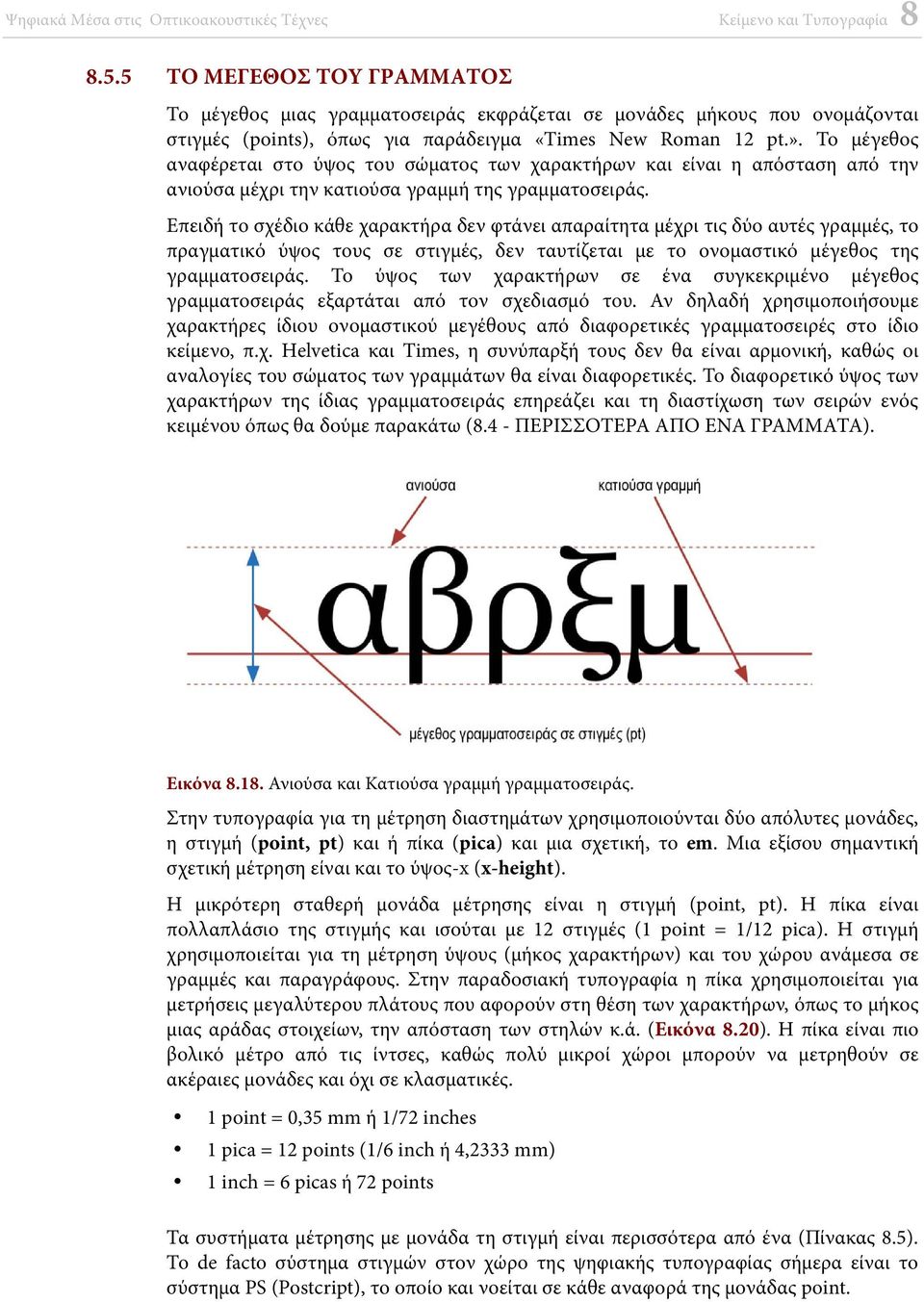 Ψηφιακά Μέσα στις Οπτικοακουστικές Τέχνες    Κείμενο και Τυπογραφία 8

8.5.5 ΤΟ ΜΕΓΕΘΟΣ ΤΟΥ ΓΡΑΜΜΑΤΟΣ

Το μέγεθος μιας γραμματοσειράς εκφράζεται σε μονάδες μήκους που ονομάζονται στιγμές (points), όπως για παράδειγμα «Times New Roman 12 pt.». Το μέγεθος αναφέρεται στο ύψος του σώματος των χαρακτήρων και είναι η απόσταση από την ανιούσα μέχρι την κατιούσα γραμμή της γραμματοσειράς.

Επειδή το σχέδιο κάθε χαρακτήρα δεν φτάνει απαραίτητα μέχρι τις δύο αυτές γραμμές, το πραγματικό ύψος τους σε στιγμές, δεν ταυτίζεται με το ονομαστικό μέγεθος της γραμματοσειράς. Το ύψος των χαρακτήρων σε ένα συγκεκριμένο μέγεθος γραμματοσειράς εξαρτάται από τον σχεδιασμό του. Αν δηλαδή χρησιμοποιήσουμε χαρακτήρες ίδιου ονομαστικού μεγέθους από διαφορετικές γραμματοσειρές στο ίδιο κείμενο, π.χ. Helvetica και Times, η συνύπαρξή τους δεν θα είναι αρμονική, καθώς οι αναλογίες του σώματος των γραμμάτων θα είναι διαφορετικές. Το διαφορετικό ύψος των χαρακτήρων της ίδιας γραμματοσειράς επηρεάζει και τη διαστίχωση των σειρών ενός κειμένου όπως θα δούμε παρακάτω (8.4 - ΠΕΡΙΣΣΟΤΕΡΑ ΑΠΟ ΕΝΑ ΓΡΑΜΜΑΤΑ).

ανιούσα
κατιούσα γραμμή
αβρξμ
μέγεθος γραμματοσειράς σε στιγμές (pt)

Εικόνα 8.18. Ανιούσα και Κατιούσα γραμμή γραμματοσειράς.

Στην τυπογραφία για τη μέτρηση διαστημάτων χρησιμοποιούνται δύο απόλυτες μονάδες, η στιγμή (point, pt) και ή πίκα (pica) και μια σχετική, το em. Μια εξίσου σημαντική σχετική μέτρηση είναι και το ύψος-x (x-height).

Η μικρότερη σταθερή μονάδα μέτρησης είναι η στιγμή (point, pt). Η πίκα είναι πολλαπλάσιο της στιγμής και ισούται με 12 στιγμές (1 point = 1/12 pica). Η στιγμή χρησιμοποιείται για τη μέτρηση ύψους (μήκος χαρακτήρων) και του χώρου ανάμεσα σε γραμμές και παραγράφους. Στην παραδοσιακή τυπογραφία η πίκα χρησιμοποιείται για μετρήσεις μεγαλύτερου πλάτους που αφορούν στη θέση των χαρακτήρων, όπως το μήκος μιας αράδας στοιχείων, την απόσταση των στηλών κ.ά. (Εικόνα 8.20). Η πίκα είναι πιο βολικό μέτρο από τις ίντσες, καθώς πολύ μικροί χώροι μπορούν να μετρηθούν σε ακέραιες μονάδες και όχι σε κλασματικές.

• 1 point = 0,35 mm ή 1/72 inches
• 1 pica = 12 points (1/6 inch ή 4,2333 mm)
• 1 inch = 6 picas ή 72 points

Τα συστήματα μέτρησης με μονάδα τη στιγμή είναι περισσότερα από ένα (Πίνακας 8.5). Το de facto σύστημα στιγμών στον χώρο της ψηφιακής τυπογραφίας σήμερα είναι το σύστημα PS (Postcript), το οποίο και νοείται σε κάθε αναφορά της μονάδας point.